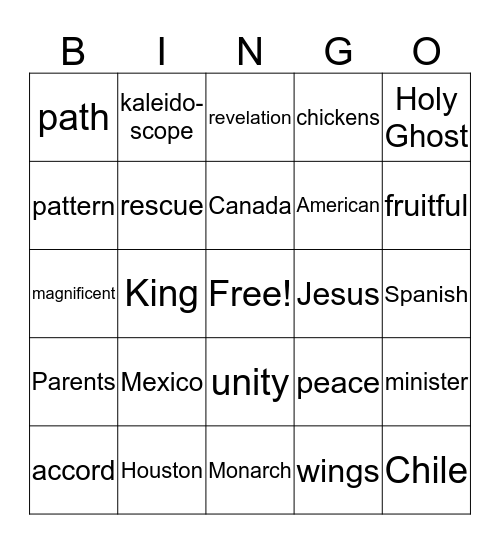 | B | I | N | G | O |
|---|---|---|---|---|
| path | kaleidoscope | revelation | chickens | Holy Ghost |
| pattern | rescue | Canada | American | fruitful |
| magnificent | King | Free! | Jesus | Spanish |
| Parents | Mexico | unity | peace | minister |
| accord | Houston | Monarch | wings | Chile |